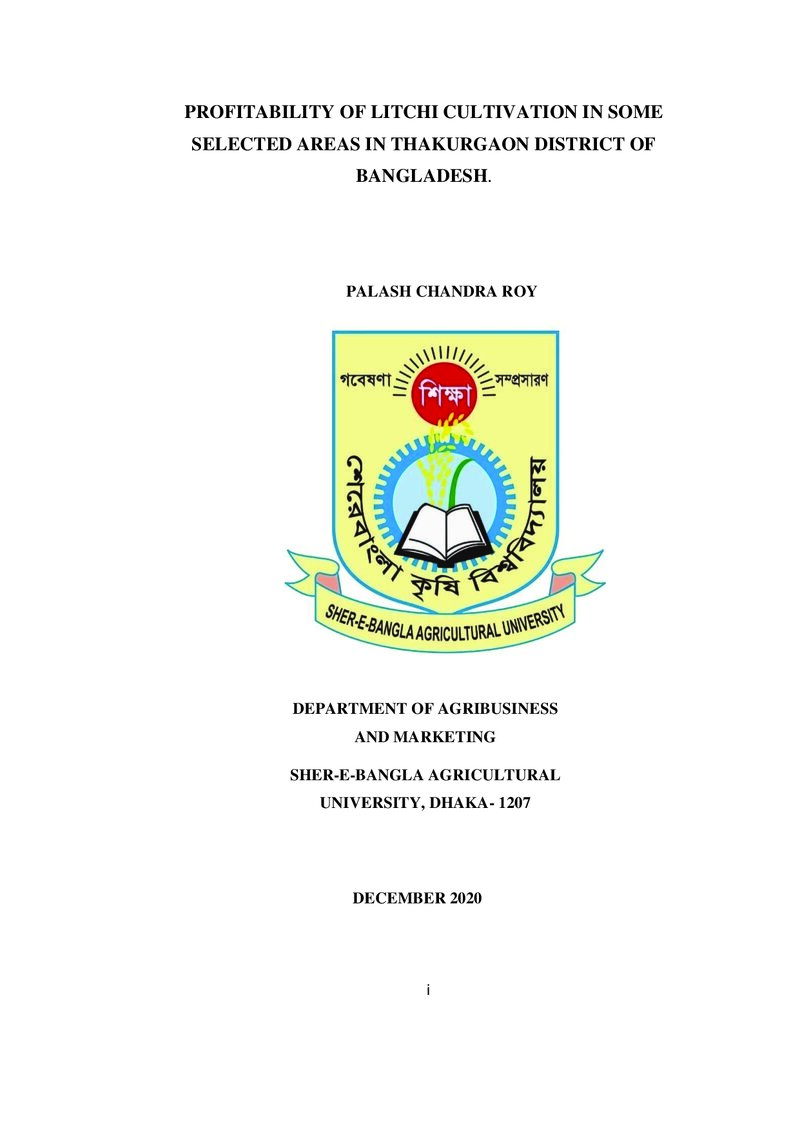 PROFITABILITY OF LITCHI CULTIVATION IN SOME SELECTED AREAS IN THAKURGAON DISTRICT OF BANGLADESH.

PALASH CHANDRA ROY

গবেষণা
শিক্ষা
সম্প্রসারণ
শেরেবাংলা কৃষি বিশ্ববিদ্যালয়
SHER-E-BANGLA AGRICULTURAL UNIVERSITY

DEPARTMENT OF AGRIBUSINESS
AND MARKETING

SHER-E-BANGLA AGRICULTURAL
UNIVERSITY, DHAKA- 1207

DECEMBER 2020

i